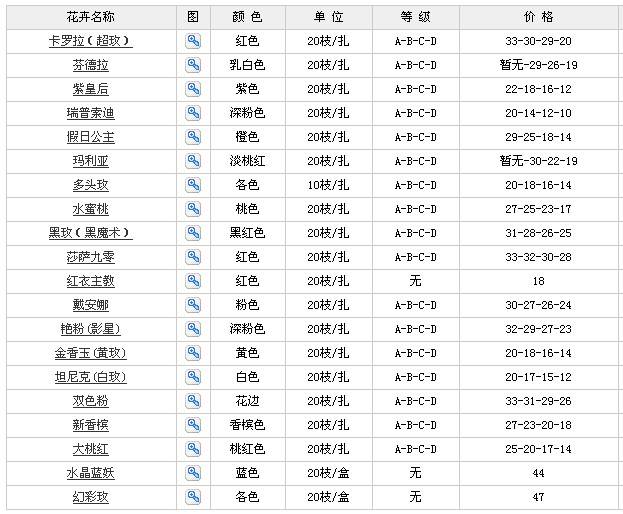 | 花卉名称 | 图 | 颜 色 | 单 位 | 等 级 | 价 格 |
|---|---|---|---|---|---|
| 卡罗拉（超玫） | | 红色 | 20枝/扎 | A-B-C-D | 33-30-29-20 |
| 芬德拉 | | 乳白色 | 20枝/扎 | A-B-C-D | 暂无-29-26-19 |
| 紫皇后 | | 紫色 | 20枝/扎 | A-B-C-D | 22-18-16-12 |
| 瑞普索迪 | | 深粉色 | 20枝/扎 | A-B-C-D | 20-14-12-10 |
| 假日公主 | | 橙色 | 20枝/扎 | A-B-C-D | 29-25-18-14 |
| 玛利亚 | | 淡桃红 | 20枝/扎 | A-B-C-D | 暂无-30-22-19 |
| 多头玫 | | 各色 | 10枝/扎 | A-B-C-D | 20-18-16-14 |
| 水蜜桃 | | 桃色 | 20枝/扎 | A-B-C-D | 27-25-23-17 |
| 黑玫（黑魔术） | | 黑红色 | 20枝/扎 | A-B-C-D | 31-28-26-25 |
| 莎萨九零 | | 红色 | 20枝/扎 | A-B-C-D | 33-32-30-28 |
| 红衣主教 | | 红色 | 20枝/扎 | 无 | 18 |
| 戴安娜 | | 粉色 | 20枝/扎 | A-B-C-D | 30-27-26-24 |
| 艳粉(影星) | | 深粉色 | 20枝/扎 | A-B-C-D | 32-29-27-23 |
| 金香玉(黄玫) | | 黄色 | 20枝/扎 | A-B-C-D | 20-18-16-14 |
| 坦尼克(白玫) | | 白色 | 20枝/扎 | A-B-C-D | 20-17-15-12 |
| 双色粉 | | 花边 | 20枝/扎 | A-B-C-D | 33-31-29-26 |
| 新香槟 | | 香槟色 | 20枝/扎 | A-B-C-D | 27-23-20-18 |
| 大桃红 | | 桃红色 | 20枝/扎 | A-B-C-D | 25-20-17-14 |
| 水晶蓝妖 | | 蓝色 | 20枝/盒 | 无 | 44 |
| 幻彩玫 | | 各色 | 20枝/盒 | 无 | 47 |